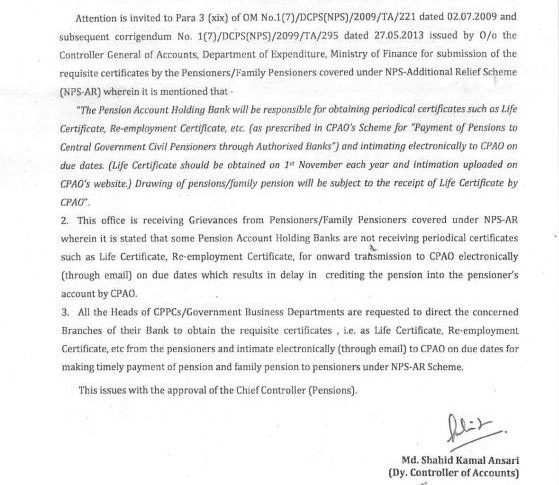 Attention is invited to Para 3 (xix) of OM No.1(7)/DCPS(NPS)/2009/TA/221 dated 02.07.2009 and subsequent corrigendum No. 1(7)/DCPS(NPS)/2099/TA/295 dated 27.05.2013 issued by O/o the Controller General of Accounts, Department of Expenditure, Ministry of Finance for submission of the requisite certificates by the Pensioners/Family Pensioners covered under NPS-Additional Relief Scheme (NPS-AR) wherein it is mentioned that -

"The Pension Account Holding Bank will be responsible for obtaining periodical certificates such as Life Certificate, Re-employment Certificate, etc. (as prescribed in CPAO's Scheme for "Payment of Pensions to Central Government Civil Pensioners through Authorised Banks") and intimating electronically to CPAO on due dates. (Life Certificate should be obtained on 1st November each year and intimation uploaded on CPAO's website.) Drawing of pensions/family pension will be subject to the receipt of Life Certificate by CPAO".

2. This office is receiving Grievances from Pensioners/Family Pensioners covered under NPS-AR wherein it is stated that some Pension Account Holding Banks are not receiving periodical certificates such as Life Certificate, Re-employment Certificate, for onward transmission to CPAO electronically (through email) on due dates which results in delay in crediting the pension into the pensioner's account by CPAO.

3. All the Heads of CPPCs/Government Business Departments are requested to direct the concerned Branches of their Bank to obtain the requisite certificates , i.e. as Life Certificate, Re-employment Certificate, etc from the pensioners and intimate electronically (through email) to CPAO on due dates for making timely payment of pension and family pension to pensioners under NPS-AR Scheme.

This issues with the approval of the Chief Controller (Pensions).

Md. Shahid Kamal Ansari
(Dy. Controller of Accounts)